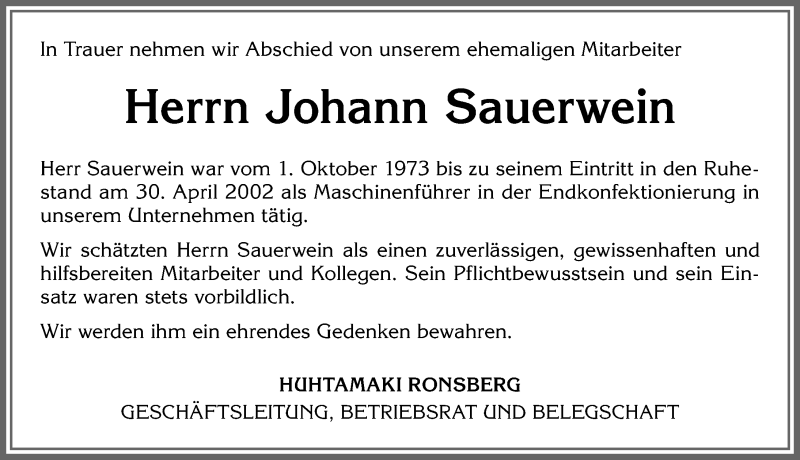 In Trauer nehmen wir Abschied von unserem ehemaligen Mitarbeiter

Herrn Johann Sauerwein

Herr Sauerwein war vom 1. Oktober 1973 bis zu seinem Eintritt in den Ruhestand am 30. April 2002 als Maschinenführer in der Endkonfektionierung in unserem Unternehmen tätig.

Wir schätzten Herrn Sauerwein als einen zuverlässigen, gewissenhaften und hilfsbereiten Mitarbeiter und Kollegen. Sein Pflichtbewusstsein und sein Einsatz waren stets vorbildlich.

Wir werden ihm ein ehrendes Gedenken bewahren.

HUHTAMAKI RONSBERG
GESCHÄFTSLEITUNG, BETRIEBSRAT UND BELEGSCHAFT